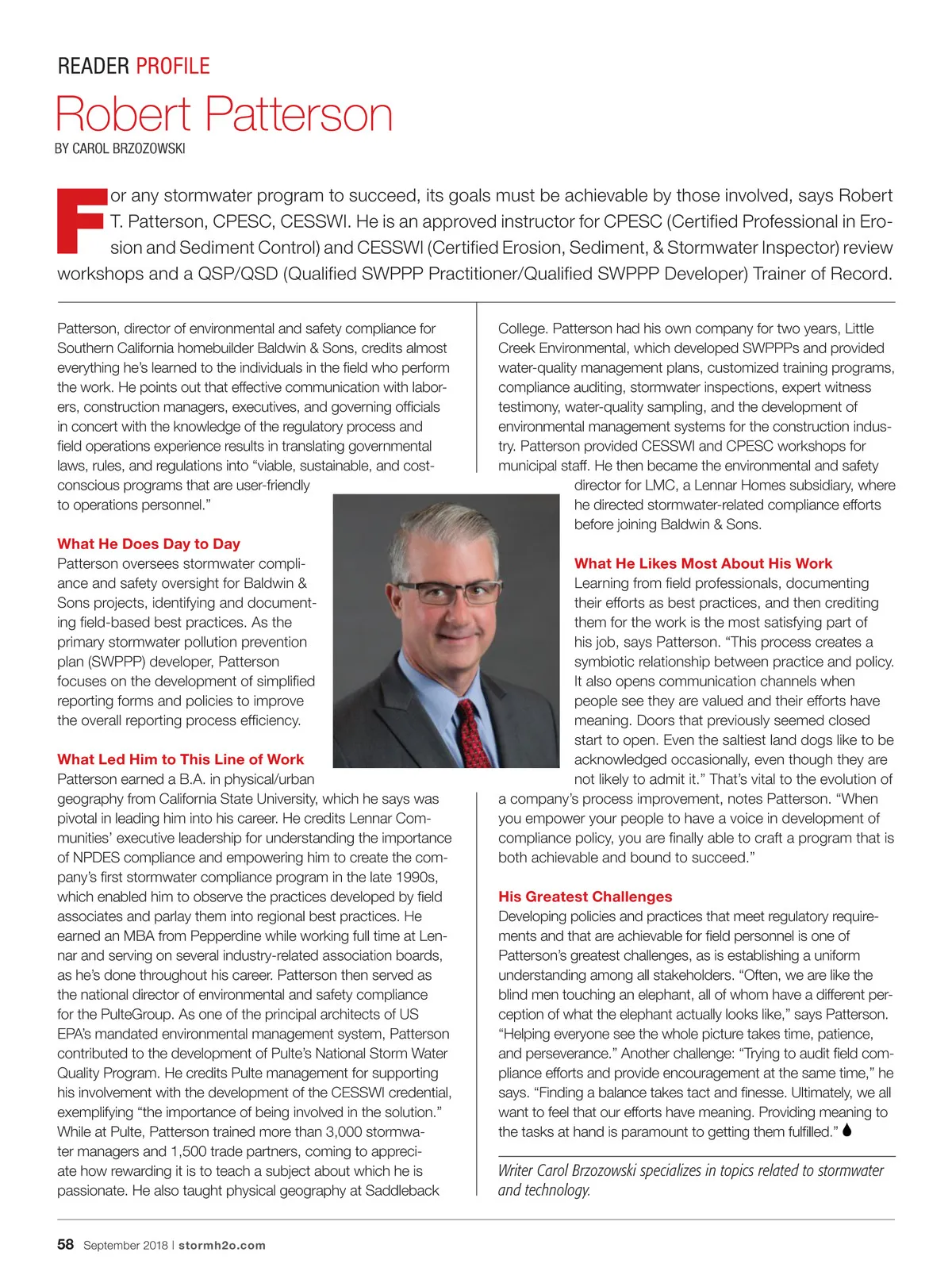 READER PROFILE

Robert Patterson

BY CAROL BRZOZOWSKI

For any stormwater program to succeed, its goals must be achievable by those involved, says Robert T. Patterson, CPESC, CESSWI. He is an approved instructor for CPESC (Certified Professional in Erosion and Sediment Control) and CESSWI (Certified Erosion, Sediment, & Stormwater Inspector) review workshops and a QSP/QSD (Qualified SWPPP Practitioner/Qualified SWPPP Developer) Trainer of Record.

Patterson, director of environmental and safety compliance for Southern California homebuilder Baldwin & Sons, credits almost everything he's learned to the individuals in the field who perform the work. He points out that effective communication with laborers, construction managers, executives, and governing officials in concert with the knowledge of the regulatory process and field operations experience results in translating governmental laws, rules, and regulations into "viable, sustainable, and cost-conscious programs that are user-friendly to operations personnel."

What He Does Day to Day
Patterson oversees stormwater compliance and safety oversight for Baldwin & Sons projects, identifying and documenting field-based best practices. As the primary stormwater pollution prevention plan (SWPPP) developer, Patterson focuses on the development of simplified reporting forms and policies to improve the overall reporting process efficiency.

What Led Him to This Line of Work
Patterson earned a B.A. in physical/urban geography from California State University, which he says was pivotal in leading him into his career. He credits Lennar Communities' executive leadership for understanding the importance of NPDES compliance and empowering him to create the company's first stormwater compliance program in the late 1990s, which enabled him to observe the practices developed by field associates and parlay them into regional best practices. He earned an MBA from Pepperdine while working full time at Lennar and serving on several industry-related association boards, as he's done throughout his career. Patterson then served as the national director of environmental and safety compliance for the PulteGroup. As one of the principal architects of US EPA's mandated environmental management system, Patterson contributed to the development of Pulte's National Storm Water Quality Program. He credits Pulte management for supporting his involvement with the development of the CESSWI credential, exemplifying "the importance of being involved in the solution." While at Pulte, Patterson trained more than 3,000 stormwater managers and 1,500 trade partners, coming to appreciate how rewarding it is to teach a subject about which he is passionate. He also taught physical geography at Saddleback College. Patterson had his own company for two years, Little Creek Environmental, which developed SWPPPs and provided water-quality management plans, customized training programs, compliance auditing, stormwater inspections, expert witness testimony, water-quality sampling, and the development of environmental management systems for the construction industry. Patterson provided CESSWI and CPESC workshops for municipal staff. He then became the environmental and safety director for LMC, a Lennar Homes subsidiary, where he directed stormwater-related compliance efforts before joining Baldwin & Sons.

What He Likes Most About His Work
Learning from field professionals, documenting their efforts as best practices, and then crediting them for the work is the most satisfying part of his job, says Patterson. "This process creates a symbiotic relationship between practice and policy. It also opens communication channels when people see they are valued and their efforts have meaning. Doors that previously seemed closed start to open. Even the saltiest land dogs like to be acknowledged occasionally, even though they are not likely to admit it." That's vital to the evolution of a company's process improvement, notes Patterson. "When you empower your people to have a voice in development of compliance policy, you are finally able to craft a program that is both achievable and bound to succeed."

His Greatest Challenges
Developing policies and practices that meet regulatory requirements and that are achievable for field personnel is one of Patterson's greatest challenges, as is establishing a uniform understanding among all stakeholders. "Often, we are like the blind men touching an elephant, all of whom have a different perception of what the elephant actually looks like," says Patterson. "Helping everyone see the whole picture takes time, patience, and perseverance." Another challenge: "Trying to audit field compliance efforts and provide encouragement at the same time," he says. "Finding a balance takes tact and finesse. Ultimately, we all want to feel that our efforts have meaning. Providing meaning to the tasks at hand is paramount to getting them fulfilled."

Writer Carol Brzozowski specializes in topics related to stormwater and technology.

58 September 2018 | stormh2o.com